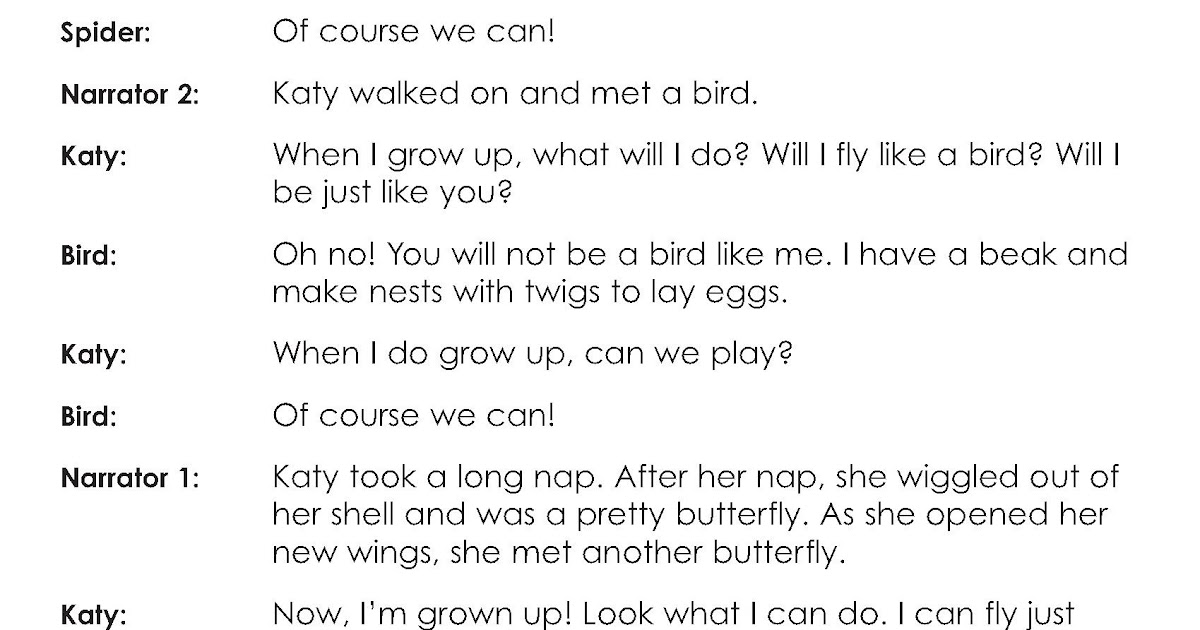 Spider: Of course we can!

Narrator 2: Katy walked on and met a bird.

Katy: When I grow up, what will I do? Will I fly like a bird? Will I be just like you?

Bird: Oh no! You will not be a bird like me. I have a beak and make nests with twigs to lay eggs.

Katy: When I do grow up, can we play?

Bird: Of course we can!

Narrator 1: Katy took a long nap. After her nap, she wiggled out of her shell and was a pretty butterfly. As she opened her new wings, she met another butterfly.

Katy: Now, I'm grown up! Look what I can do. I can fly just